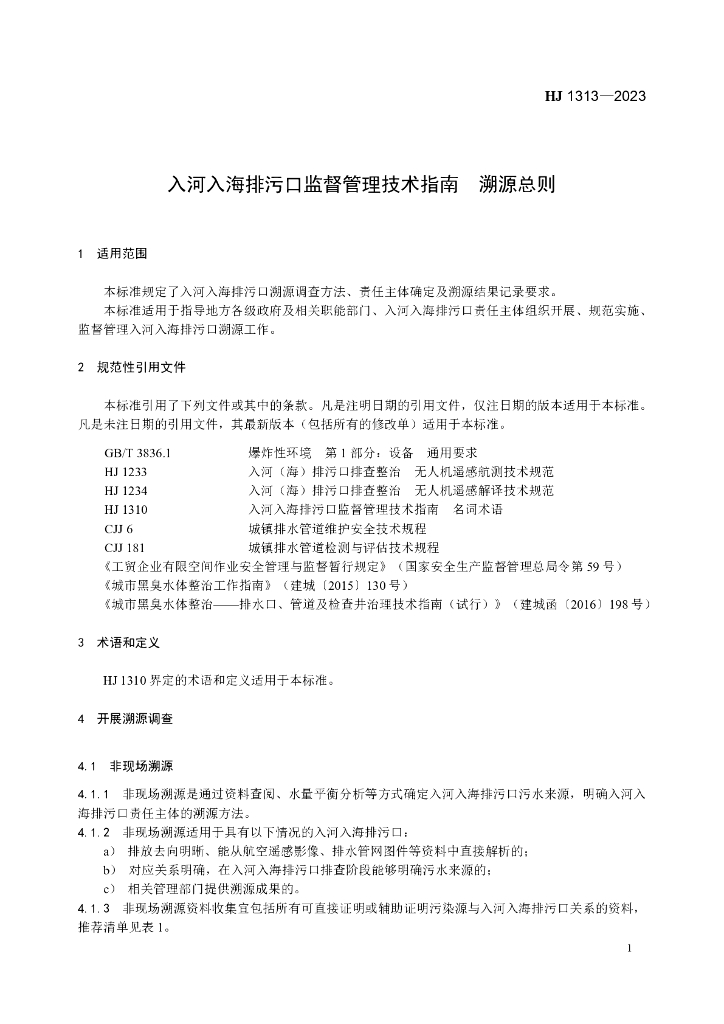 HJ 1313—2023

入河入海排污口监督管理技术指南 溯源总则

1 适用范围

本标准规定了入河入海排污口溯源调查方法、责任主体确定及溯源结果记录要求。

本标准适用于指导地方各级政府及相关职能部门、入河入海排污口责任主体组织开展、规范实施、监督管理入河入海排污口溯源工作。

2 规范性引用文件

本标准引用了下列文件或其中的条款。凡是注明日期的引用文件，仅注日期的版本适用于本标准。凡是未注日期的引用文件，其最新版本（包括所有的修改单）适用于本标准。

GB/T 3836.1 爆炸性环境 第1部分：设备 通用要求
HJ 1233 入河（海）排污口排查整治 无人机遥感航测技术规范
HJ 1234 入河（海）排污口排查整治 无人机遥感解译技术规范
HJ 1310 入河入海排污口监督管理技术指南 名词术语
CJJ 6 城镇排水管道维护安全技术规程
CJJ 181 城镇排水管道检测与评估技术规程
《工贸企业有限空间作业安全管理与监督暂行规定》（国家安全生产监督管理总局令第59号）
《城市黑臭水体整治工作指南》（建城〔2015〕130号）
《城市黑臭水体整治——排水口、管道及检查井治理技术指南（试行）》（建城函〔2016〕198号）

3 术语和定义

HJ 1310界定的术语和定义适用于本标准。

4 开展溯源调查

4.1 非现场溯源

4.1.1 非现场溯源是通过资料查阅、水量平衡分析等方式确定入河入海排污口污水来源，明确入河入海排污口责任主体的溯源方法。

4.1.2 非现场溯源适用于具有以下情况的入河入海排污口：

a) 排放去向明晰、能从航空遥感影像、排水管网图件等资料中直接解析的；
b) 对应关系明确，在入河入海排污口排查阶段能够明确污水来源的；
c) 相关管理部门提供溯源成果的。

4.1.3 非现场溯源资料收集宜包括所有可直接证明或辅助证明污染源与入河入海排污口关系的资料，推荐清单见表1。

1